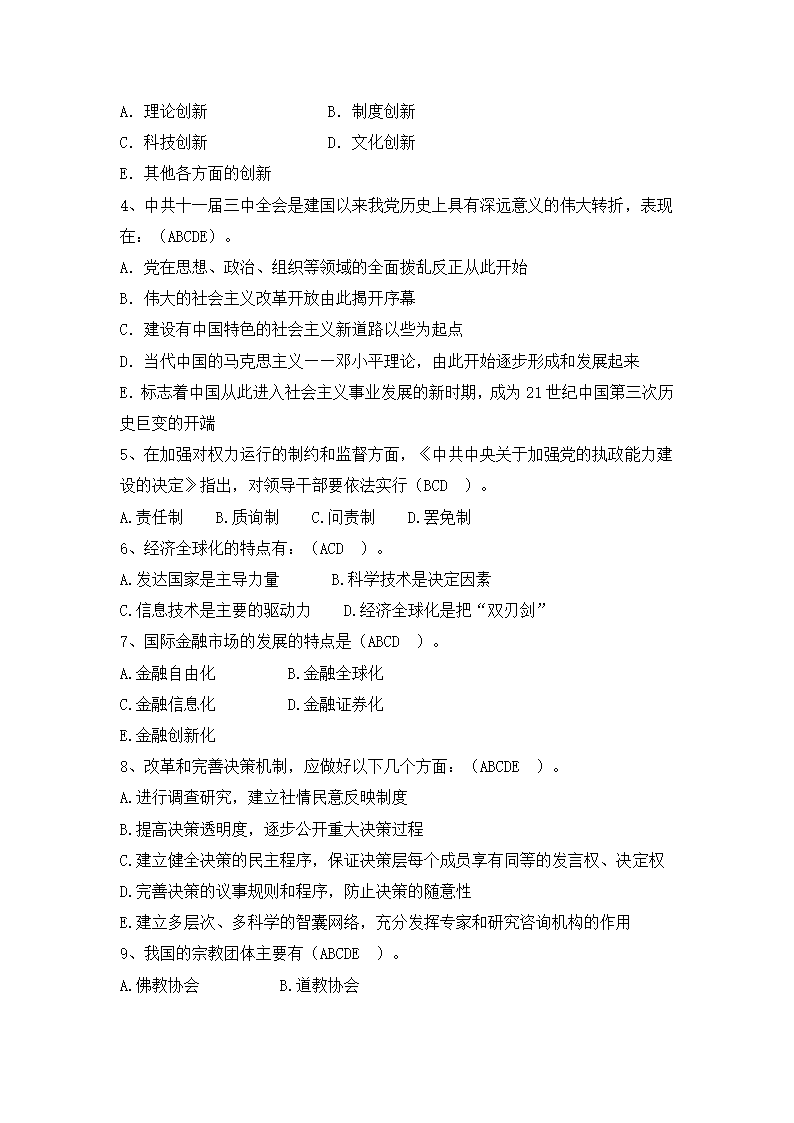 A. 理论创新　　　　　　　B. 制度创新
C. 科技创新　　　　　　　D. 文化创新
E. 其他各方面的创新
4、中共十一届三中全会是建国以来我党历史上具有深远意义的伟大转折，表现在：（ABCDE）。
A. 党在思想、政治、组织等领域的全面拨乱反正从此开始
B. 伟大的社会主义改革开放由此揭开序幕
C. 建设有中国特色的社会主义新道路以些为起点
D. 当代中国的马克思主义——邓小平理论，由此开始逐步形成和发展起来
E. 标志着中国从此进入社会主义事业发展的新时期，成为 21 世纪中国第三次历史巨变的开端
5、在加强对权力运行的制约和监督方面，《中共中央关于加强党的执政能力建设的决定》指出，对领导干部要依法实行（BCD　）。
A.责任制　　B.质询制　　C.问责制　　D.罢免制
6、经济全球化的特点有：（ACD　）。
A.发达国家是主导力量　　　B.科学技术是决定因素
C.信息技术是主要的驱动力　　D.经济全球化是把“双刃剑”
7、国际金融市场的发展的特点是（ABCD　）。
A.金融自由化　　　　B.金融全球化
C.金融信息化　　　　D.金融证券化
E.金融创新化
8、改革和完善决策机制，应做好以下几个方面：（ABCDE　）。
A.进行调查研究，建立社情民意反映制度
B.提高决策透明度，逐步公开重大决策过程
C.建立健全决策的民主程序，保证决策层每个成员享有同等的发言权、决定权
D.完善决策的议事规则和程序，防止决策的随意性
E.建立多层次、多科学的智囊网络，充分发挥专家和研究咨询机构的作用
9、我国的宗教团体主要有（ABCDE　）。
A.佛教协会　　　　B.道教协会